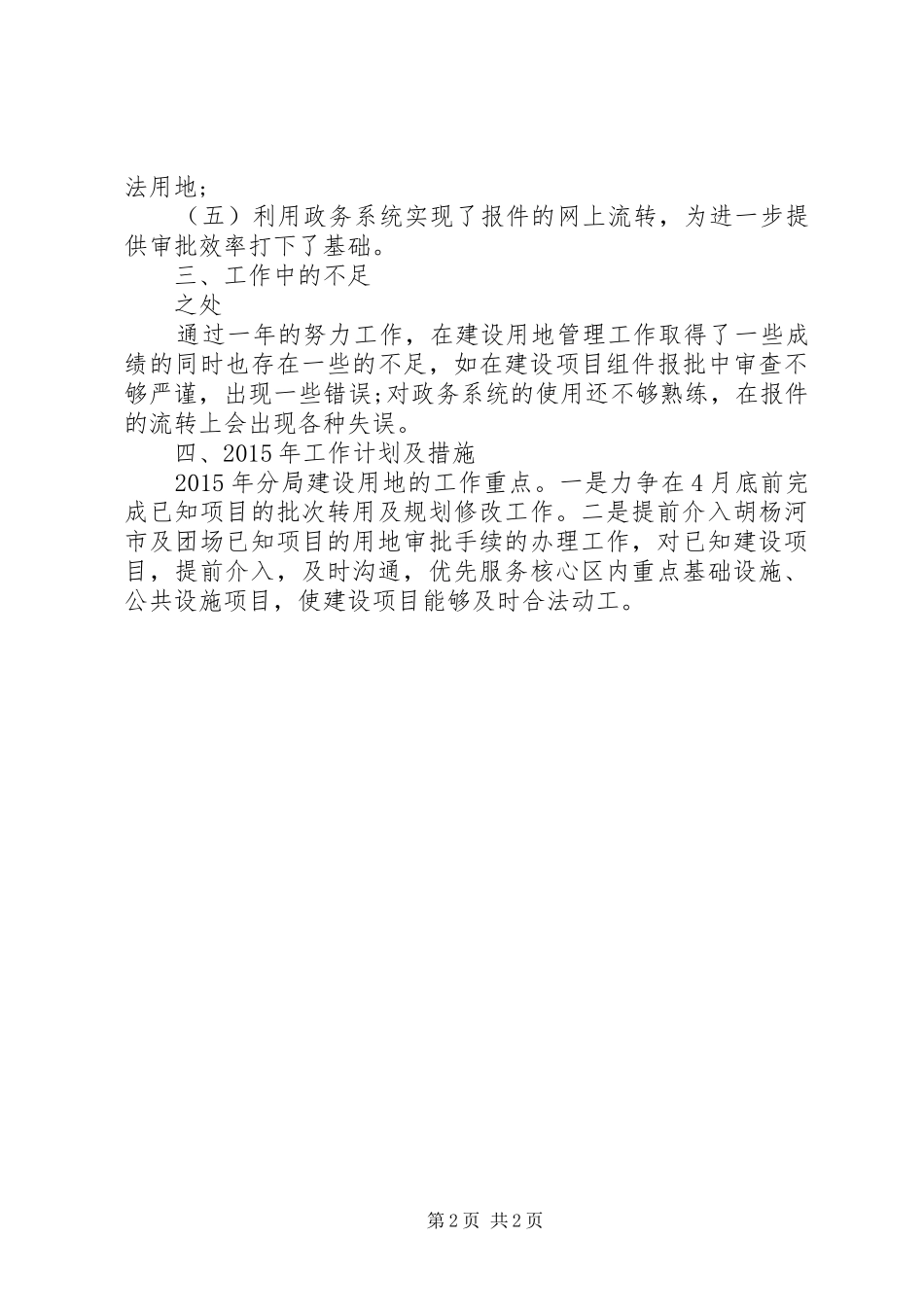 法用地；

（五）利用政务系统实现了报件的网上流转，为进一步提供审批效率打下了基础。

三、工作中的不足

之处

通过一年的努力工作，在建设用地管理工作取得了一些成绩的同时也存在一些的不足，如在建设项目组件报批中审查不够严谨，出现一些错误;对政务系统的使用还不够熟练，在报件的流转上会出现各种失误。

四、2015年工作计划及措施

2015年分局建设用地的工作重点。一是力争在4月底前完成已知项目的批次转用及规划修改工作。二是提前介入胡杨河市及团场已知项目的用地审批手续的办理工作，对已知建设项目，提前介入，及时沟通，优先服务核心区内重点基础设施、公共设施项目，使建设项目能够及时合法动工。

第2页 共2页